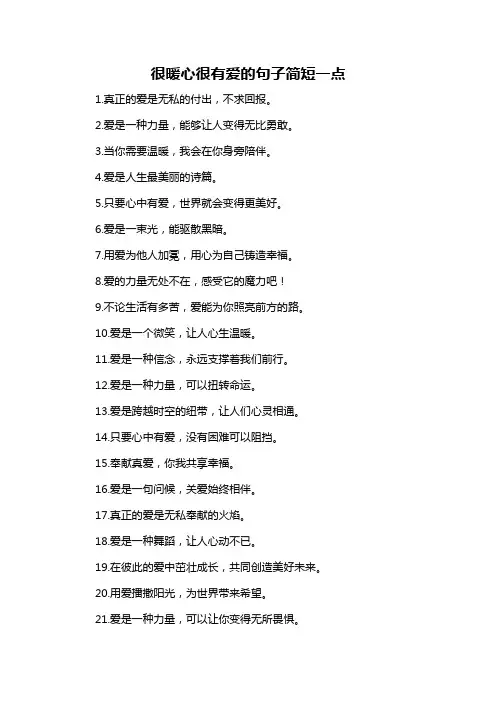 很暖心很有爱的句子简短一点

1.真正的爱是无私的付出，不求回报。

2.爱是一种力量，能够让人变得无比勇敢。

3.当你需要温暖，我会在你身旁陪伴。

4.爱是人生最美丽的诗篇。

5.只要心中有爱，世界就会变得更美好。

6.爱是一束光，能驱散黑暗。

7.用爱为他人加冕，用心为自己铸造幸福。

8.爱的力量无处不在，感受它的魔力吧！

9.不论生活有多苦，爱能为你照亮前方的路。

10.爱是一个微笑，让人心生温暖。

11.爱是一种信念，永远支撑着我们前行。

12.爱是一种力量，可以扭转命运。

13.爱是跨越时空的纽带，让人们心灵相通。

14.只要心中有爱，没有困难可以阻挡。

15.奉献真爱，你我共享幸福。

16.爱是一句问候，关爱始终相伴。

17.真正的爱是无私奉献的火焰。

18.爱是一种舞蹈，让人心动不已。

19.在彼此的爱中茁壮成长，共同创造美好未来。

20.用爱播撒阳光，为世界带来希望。

21.爱是一种力量，可以让你变得无所畏惧。